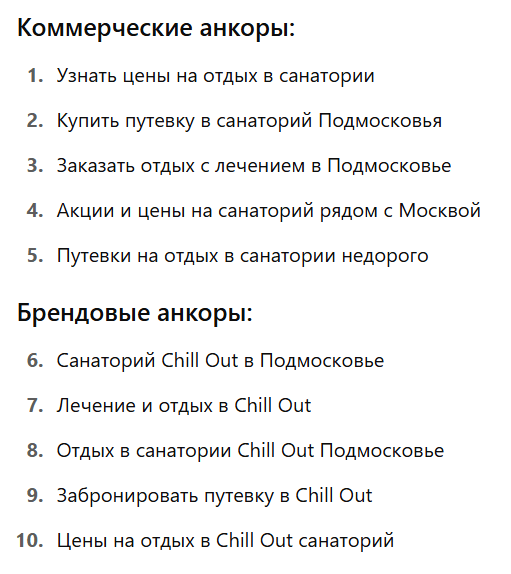 Коммерческие анкоры:

1. Узнать цены на отдых в санатории
2. Купить путевку в санаторий Подмосковья
3. Заказать отдых с лечением в Подмосковье
4. Акции и цены на санаторий рядом с Москвой
5. Путевки на отдых в санатории недорого

Брендовые анкоры:

6. Санаторий Chill Out в Подмосковье
7. Лечение и отдых в Chill Out
8. Отдых в санатории Chill Out Подмосковье
9. Забронировать путевку в Chill Out
10. Цены на отдых в Chill Out санаторий